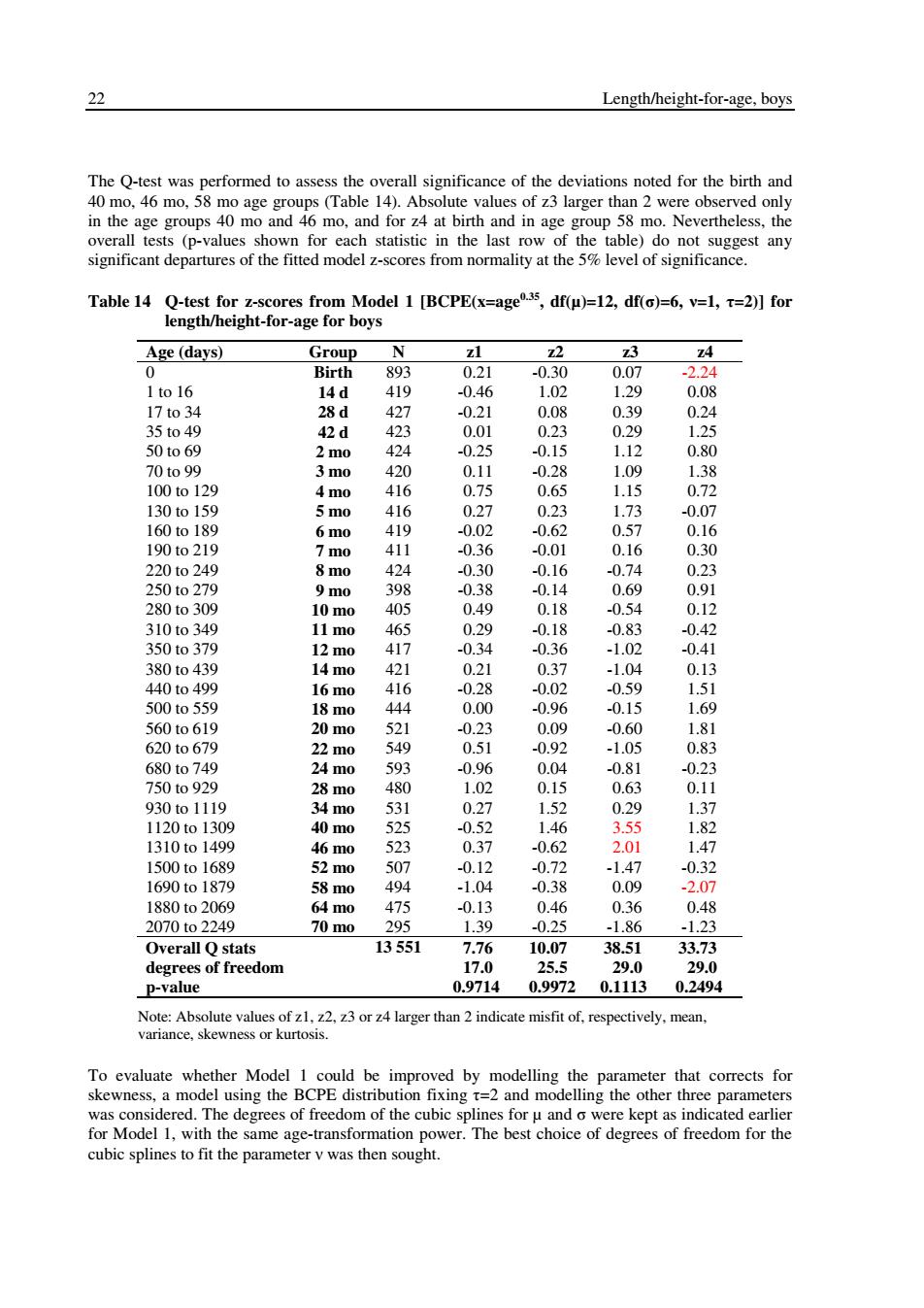 22 Length/height-for-age, boys

The Q-test was performed to assess the overall significance of the deviations noted for the birth and 40 mo, 46 mo, 58 mo age groups (Table 14). Absolute values of z3 larger than 2 were observed only in the age groups 40 mo and 46 mo, and for z4 at birth and in age group 58 mo. Nevertheless, the overall tests (p-values shown for each statistic in the last row of the table) do not suggest any significant departures of the fitted model z-scores from normality at the 5% level of significance.

Table 14 Q-test for z-scores from Model 1 [BCPE(x=age$^{0.35}$, df(μ)=12, df(σ)=6, ν=1, τ=2)] for length/height-for-age for boys

| Age (days) | Group | N | z1 | z2 | z3 | z4 |
|---|---|---|---|---|---|---|
| 0 | Birth | 893 | 0.21 | -0.30 | 0.07 | -2.24 |
| 1 to 16 | 14 d | 419 | -0.46 | 1.02 | 1.29 | 0.08 |
| 17 to 34 | 28 d | 427 | -0.21 | 0.08 | 0.39 | 0.24 |
| 35 to 49 | 42 d | 423 | 0.01 | 0.23 | 0.29 | 1.25 |
| 50 to 69 | 2 mo | 424 | -0.25 | -0.15 | 1.12 | 0.80 |
| 70 to 99 | 3 mo | 420 | 0.11 | -0.28 | 1.09 | 1.38 |
| 100 to 129 | 4 mo | 416 | 0.75 | 0.65 | 1.15 | 0.72 |
| 130 to 159 | 5 mo | 416 | 0.27 | 0.23 | 1.73 | -0.07 |
| 160 to 189 | 6 mo | 419 | -0.02 | -0.62 | 0.57 | 0.16 |
| 190 to 219 | 7 mo | 411 | -0.36 | -0.01 | 0.16 | 0.30 |
| 220 to 249 | 8 mo | 424 | -0.30 | -0.16 | -0.74 | 0.23 |
| 250 to 279 | 9 mo | 398 | -0.38 | -0.14 | 0.69 | 0.91 |
| 280 to 309 | 10 mo | 405 | 0.49 | 0.18 | -0.54 | 0.12 |
| 310 to 349 | 11 mo | 465 | 0.29 | -0.18 | -0.83 | -0.42 |
| 350 to 379 | 12 mo | 417 | -0.34 | -0.36 | -1.02 | -0.41 |
| 380 to 439 | 14 mo | 421 | 0.21 | 0.37 | -1.04 | 0.13 |
| 440 to 499 | 16 mo | 416 | -0.28 | -0.02 | -0.59 | 1.51 |
| 500 to 559 | 18 mo | 444 | 0.00 | -0.96 | -0.15 | 1.69 |
| 560 to 619 | 20 mo | 521 | -0.23 | 0.09 | -0.60 | 1.81 |
| 620 to 679 | 22 mo | 549 | 0.51 | -0.92 | -1.05 | 0.83 |
| 680 to 749 | 24 mo | 593 | -0.96 | 0.04 | -0.81 | -0.23 |
| 750 to 929 | 28 mo | 480 | 1.02 | 0.15 | 0.63 | 0.11 |
| 930 to 1119 | 34 mo | 531 | 0.27 | 1.52 | 0.29 | 1.37 |
| 1120 to 1309 | 40 mo | 525 | -0.52 | 1.46 | 3.55 | 1.82 |
| 1310 to 1499 | 46 mo | 523 | 0.37 | -0.62 | 2.01 | 1.47 |
| 1500 to 1689 | 52 mo | 507 | -0.12 | -0.72 | -1.47 | -0.32 |
| 1690 to 1879 | 58 mo | 494 | -1.04 | -0.38 | 0.09 | -2.07 |
| 1880 to 2069 | 64 mo | 475 | -0.13 | 0.46 | 0.36 | 0.48 |
| 2070 to 2249 | 70 mo | 295 | 1.39 | -0.25 | -1.86 | -1.23 |
| Overall Q stats | | 13 551 | 7.76 | 10.07 | 38.51 | 33.73 |
| degrees of freedom | | | 17.0 | 25.5 | 29.0 | 29.0 |
| p-value | | | 0.9714 | 0.9972 | 0.1113 | 0.2494 |

Note: Absolute values of z1, z2, z3 or z4 larger than 2 indicate misfit of, respectively, mean, variance, skewness or kurtosis.

To evaluate whether Model 1 could be improved by modelling the parameter that corrects for skewness, a model using the BCPE distribution fixing τ=2 and modelling the other three parameters was considered. The degrees of freedom of the cubic splines for μ and σ were kept as indicated earlier for Model 1, with the same age-transformation power. The best choice of degrees of freedom for the cubic splines to fit the parameter ν was then sought.